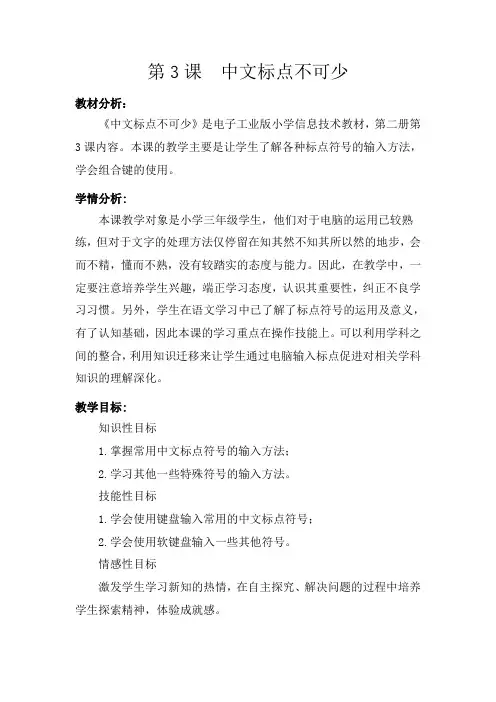 第 3 课　中文标点不可少

教材分析：

《中文标点不可少》是电子工业版小学信息技术教材，第二册第 3 课内容。本课的教学主要是让学生了解各种标点符号的输入方法，学会组合键的使用。

学情分析：

本课教学对象是小学三年级学生，他们对于电脑的运用已较熟练，但对于文字的处理方法仅停留在知其然不知其所以然的地步，会而不精，懂而不熟，没有较踏实的态度与能力。因此，在教学中，一定要注意培养学生兴趣，端正学习态度，认识其重要性，纠正不良学习习惯。另外，学生在语文学习中已了解了标点符号的运用及意义，有了认知基础，因此本课的学习重点在操作技能上。可以利用学科之间的整合，利用知识迁移来让学生通过电脑输入标点促进对相关学科知识的理解深化。

教学目标：

知识性目标

1. 掌握常用中文标点符号的输入方法；

2. 学习其他一些特殊符号的输入方法。

技能性目标

1. 学会使用键盘输入常用的中文标点符号；

2. 学会使用软键盘输入一些其他符号。

情感性目标

激发学生学习新知的热情，在自主探究、解决问题的过程中培养学生探索精神，体验成就感。